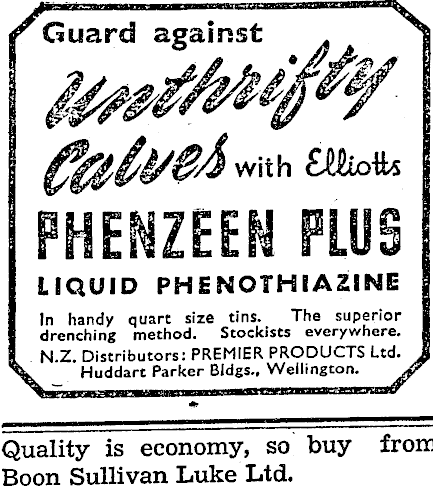 Guard against

Unthrifty

Calves with Elliotts

PHENZEEN PLUS

LIQUID PHENOTHIAZINE

In handy quart size tins. The superior drenching method. Stockists everywhere.

N.Z. Distributors: PREMIER PRODUCTS Ltd.
Huddart Parker Bldgs., Wellington.

Quality is economy, so buy from Boon Sullivan Luke Ltd.